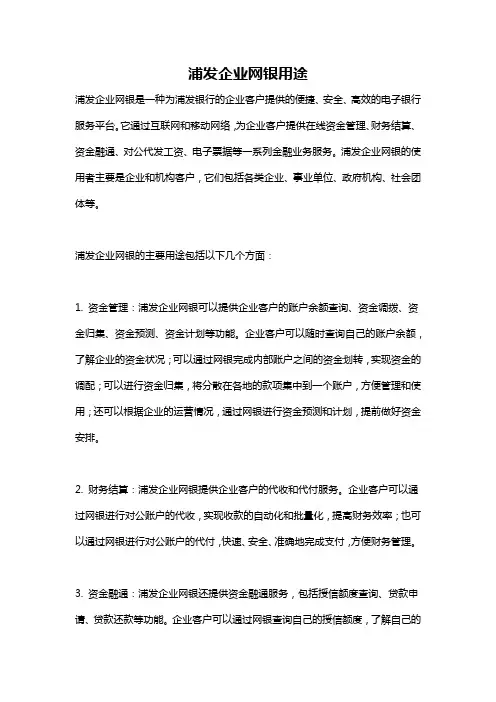 浦发企业网银用途

浦发企业网银是一种为浦发银行的企业客户提供的便捷、安全、高效的电子银行服务平台。它通过互联网和移动网络，为企业客户提供在线资金管理、财务结算、资金融通、对公代发工资、电子票据等一系列金融业务服务。浦发企业网银的使用者主要是企业和机构客户，它们包括各类企业、事业单位、政府机构、社会团体等。

浦发企业网银的主要用途包括以下几个方面：

1. 资金管理：浦发企业网银可以提供企业客户的账户余额查询、资金调拨、资金归集、资金预测、资金计划等功能。企业客户可以随时查询自己的账户余额，了解企业的资金状况；可以通过网银完成内部账户之间的资金划转，实现资金的调配；可以进行资金归集，将分散在各地的款项集中到一个账户，方便管理和使用；还可以根据企业的运营情况，通过网银进行资金预测和计划，提前做好资金安排。

2. 财务结算：浦发企业网银提供企业客户的代收和代付服务。企业客户可以通过网银进行对公账户的代收，实现收款的自动化和批量化，提高财务效率；也可以通过网银进行对公账户的代付，快速、安全、准确地完成支付，方便财务管理。

3. 资金融通：浦发企业网银还提供资金融通服务，包括授信额度查询、贷款申请、贷款还款等功能。企业客户可以通过网银查询自己的授信额度，了解自己的